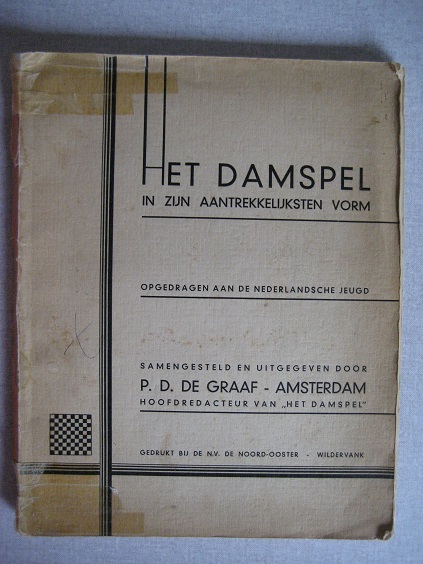 HET DAMSPEL
IN ZIJN AANTREKKELIJKSTEN VORM

OPGEDRAGEN AAN DE NEDERLANDSCHE JEUGD

SAMENGESTELD EN UITGEGEVEN DOOR
P. D. DE GRAAF - AMSTERDAM
HOOFDREDACTEUR VAN „HET DAMSPEL"

GEDRUKT BIJ DE N.V. DE NOORD-OOSTER - WILDERVANK